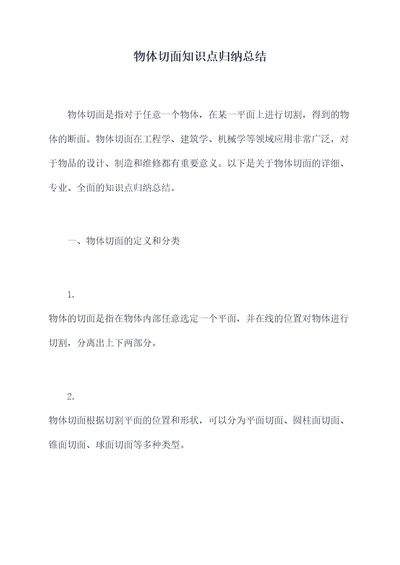 物体切面知识点归纳总结

物体切面是指对于任意一个物体，在某一平面上进行切割，得到的物体的断面。物体切面在工程学、建筑学、机械学等领域应用非常广泛，对于物品的设计、制造和维修都有重要意义。以下是关于物体切面的详细、专业、全面的知识点归纳总结。

一、物体切面的定义和分类

1.
物体的切面是指在物体内部任意选定一个平面，并在线的位置对物体进行切割，分离出上下两部分。

2.
物体切面根据切割平面的位置和形状，可以分为平面切面、圆柱面切面、锥面切面、球面切面等多种类型。